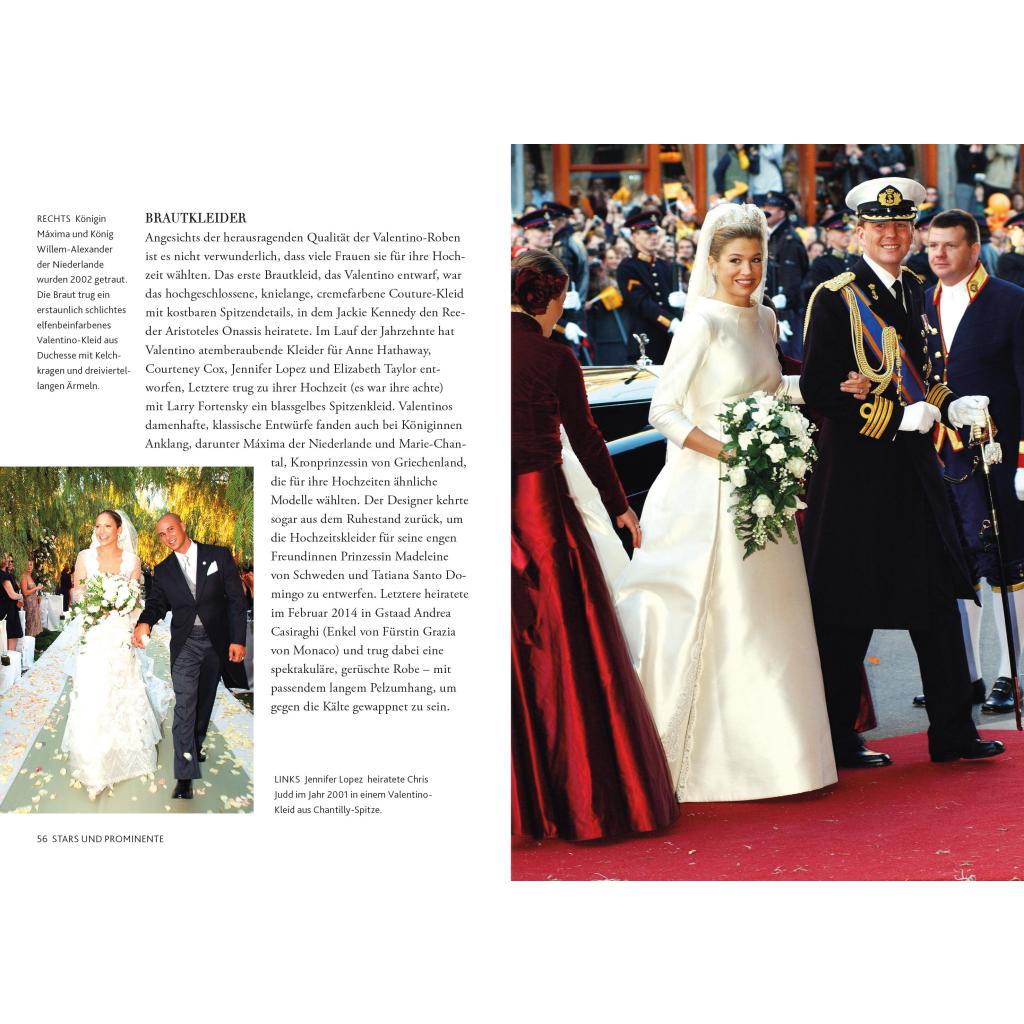 RECHTS Königin Máxima und König Willem-Alexander der Niederlande wurden 2002 getraut. Die Braut trug ein erstaunlich schlichtes elfenbeinfarbenes Valentino-Kleid aus Duchesse mit Kelchkragen und dreiviertellangen Ärmeln.

BRAUTKLEIDER
Angesichts der herausragenden Qualität der Valentino-Roben ist es nicht verwunderlich, dass viele Frauen sie für ihre Hochzeit wählten. Das erste Brautkleid, das Valentino entwarf, war das hochgeschlossene, knielange, cremefarbene Couture-Kleid mit kostbaren Spitzendetails, in dem Jackie Kennedy den Reeder Aristoteles Onassis heiratete. Im Lauf der Jahrzehnte hat Valentino atemberaubende Kleider für Anne Hathaway, Courteney Cox, Jennifer Lopez und Elizabeth Taylor entworfen, Letztere trug zu ihrer Hochzeit (es war ihre achte) mit Larry Fortensky ein blassgelbes Spitzenkleid. Valentinos damenhafte, klassische Entwürfe fanden auch bei Königinnen Anklang, darunter Máxima der Niederlande und Marie-Chantal, Kronprinzessin von Griechenland, die für ihre Hochzeiten ähnliche Modelle wählten. Der Designer kehrte sogar aus dem Ruhestand zurück, um die Hochzeitskleider für seine engen Freundinnen Prinzessin Madeleine von Schweden und Tatiana Santo Domingo zu entwerfen. Letztere heiratete im Februar 2014 in Gstaad Andrea Casiraghi (Enkel von Fürstin Grazia von Monaco) und trug dabei eine spektakuläre, gerüschte Robe – mit passendem langem Pelzumhang, um gegen die Kälte gewappnet zu sein.

LINKS Jennifer Lopez heiratete Chris Judd im Jahr 2001 in einem Valentino-Kleid aus Chantilly-Spitze.

56 STARS UND PROMINENTE